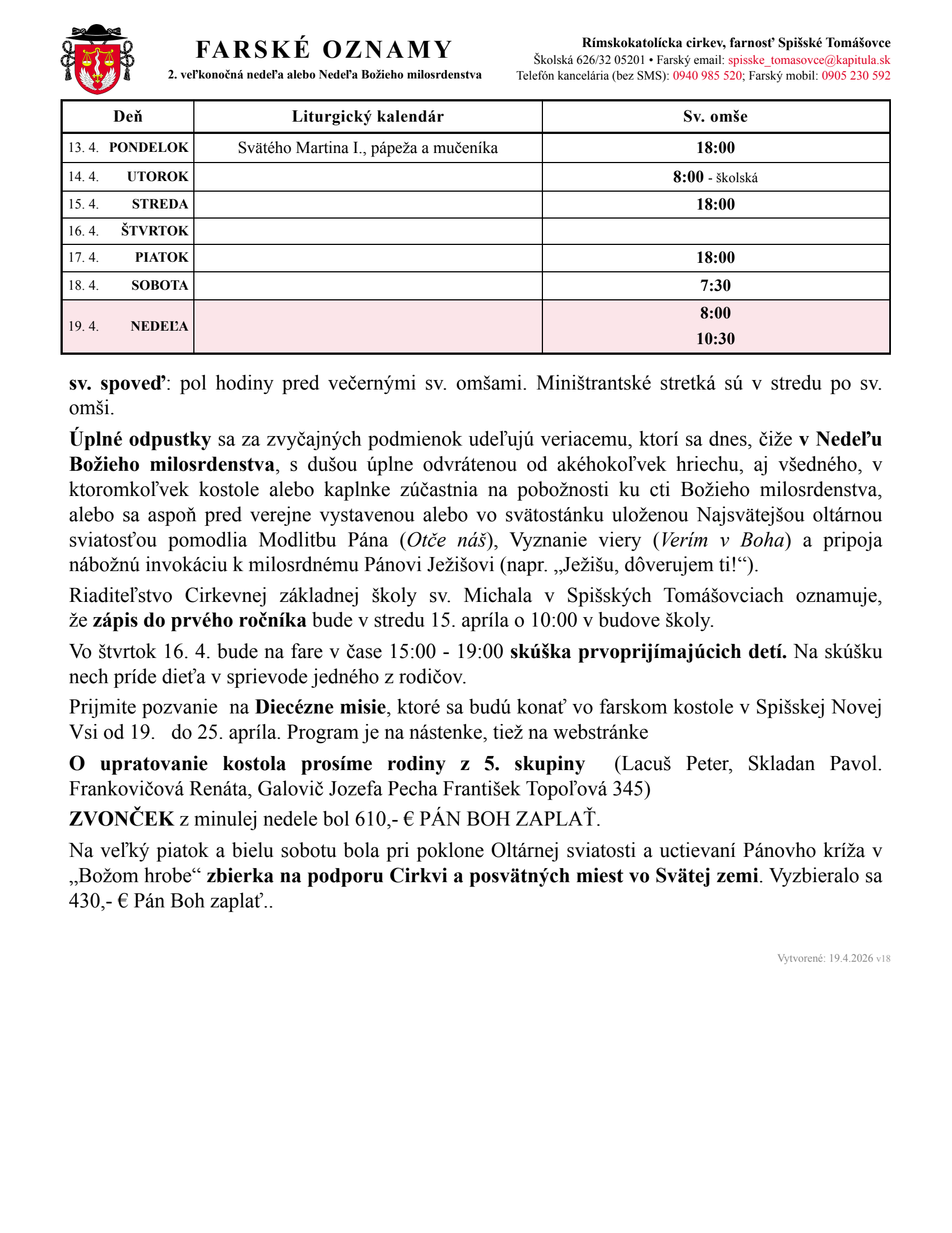 FARSKÉ OZNAMY
2. veľkonočná nedeľa alebo Nedeľa Božieho milosrdenstva

Rímskokatolícka cirkev, farnosť Spišské Tomášovce
Školská 626/32 05201 • Farský email: spisske_tomasovce@kapitula.sk
Telefón kancelária (bez SMS): 0940 985 520; Farský mobil: 0905 230 592

| Deň | Liturgický kalendár | Sv. omše |
|---|---|---|
| 13. 4. PONDELOK | Svätého Martina I., pápeža a mučeníka | 18:00 |
| 14. 4. UTOROK | | 8:00 - školská |
| 15. 4. STREDA | | 18:00 |
| 16. 4. ŠTVRTOK | | |
| 17. 4. PIATOK | | 18:00 |
| 18. 4. SOBOTA | | 7:30 |
| 19. 4. NEDEĽA | | 8:00 10:30 |

sv. spoveď: pol hodiny pred večernými sv. omšami. Miništrantské stretká sú v stredu po sv. omši.

Úplné odpustky sa za zvyčajných podmienok udeľujú veriacemu, ktorí sa dnes, čiže v Nedeľu Božieho milosrdenstva, s dušou úplne odvrátenou od akéhokoľvek hriechu, aj všedného, v ktoromkoľvek kostole alebo kaplnke zúčastnia na pobožnosti ku cti Božieho milosrdenstva, alebo sa aspoň pred verejne vystavenou alebo vo svätostánku uloženou Najsvätejšou oltárnou sviatosťou pomodlia Modlitbu Pána (Otče náš), Vyznanie viery (Verím v Boha) a pripoja nábožnú invokáciu k milosrdnému Pánovi Ježišovi (napr. „Ježišu, dôverujem ti!“).

Riaditeľstvo Cirkevnej základnej školy sv. Michala v Spišských Tomášovciach oznamuje, že zápis do prvého ročníka bude v stredu 15. apríla o 10:00 v budove školy.

Vo štvrtok 16. 4. bude na fare v čase 15:00 - 19:00 skúška prvoprijímajúcich detí. Na skúšku nech príde dieťa v sprievode jedného z rodičov.

Prijmite pozvanie na Diecézne misie, ktoré sa budú konať vo farskom kostole v Spišskej Novej Vsi od 19. do 25. apríla. Program je na nástenke, tiež na webstránke

O upratovanie kostola prosíme rodiny z 5. skupiny (Lacuš Peter, Skladan Pavol. Frankovičová Renáta, Galovič Jozefa Pecha František Topoľová 345)

ZVONČEK z minulej nedele bol 610,- € PÁN BOH ZAPLAŤ.

Na veľký piatok a bielu sobotu bola pri poklone Oltárnej sviatosti a uctievaní Pánovho kríža v „Božom hrobe“ zbierka na podporu Cirkvi a posvätných miest vo Svätej zemi. Vyzbieralo sa 430,- € Pán Boh zaplať..

Vytvorené: 19.4.2026 v18